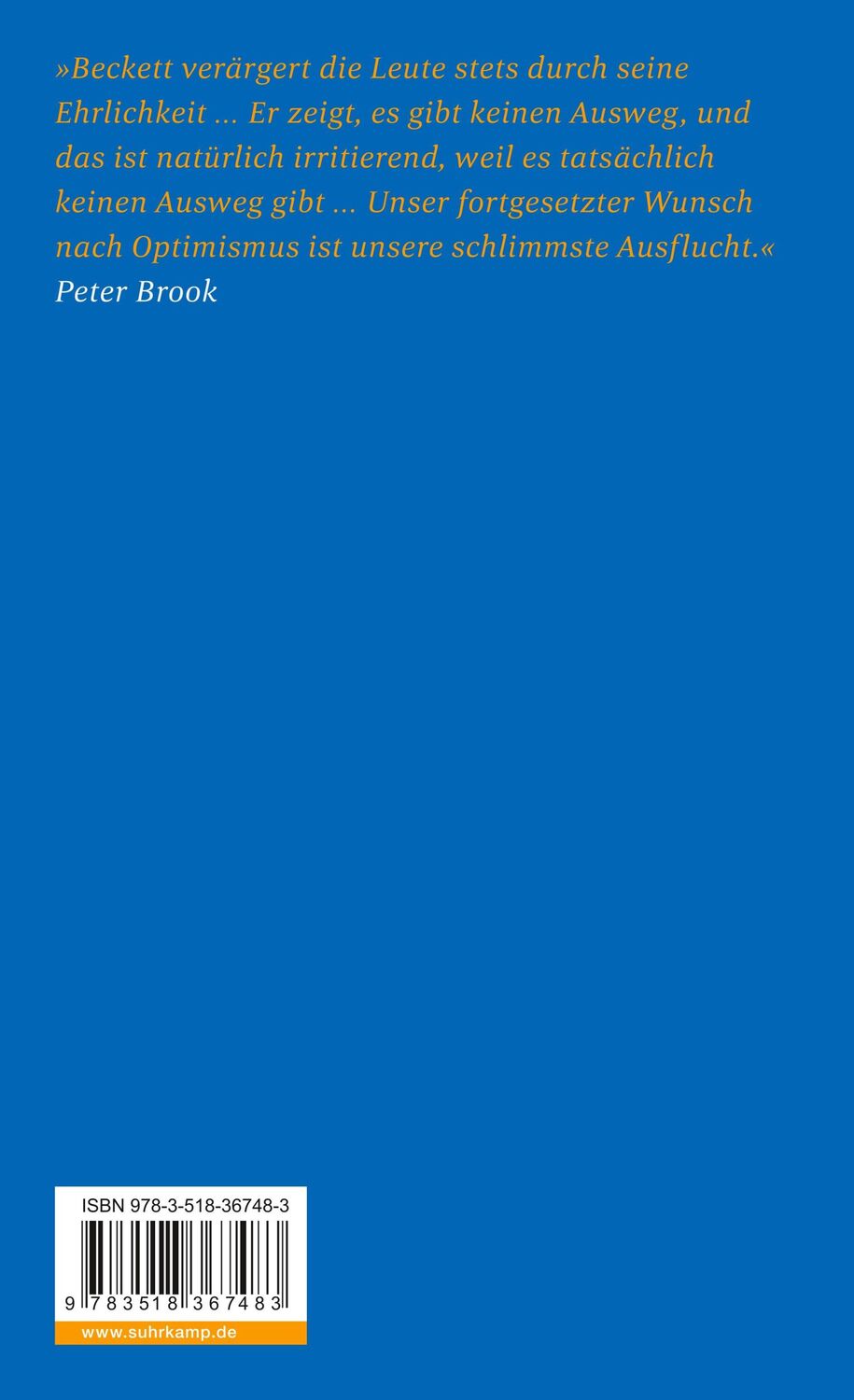 »Beckett verärgert die Leute stets durch seine Ehrlichkeit ... Er zeigt, es gibt keinen Ausweg, und das ist natürlich irritierend, weil es tatsächlich keinen Ausweg gibt ... Unser fortgesetzter Wunsch nach Optimismus ist unsere schlimmste Ausflucht.«
Peter Brook

ISBN 978-3-518-36748-3

9 783518 367483

www.suhrkamp.de